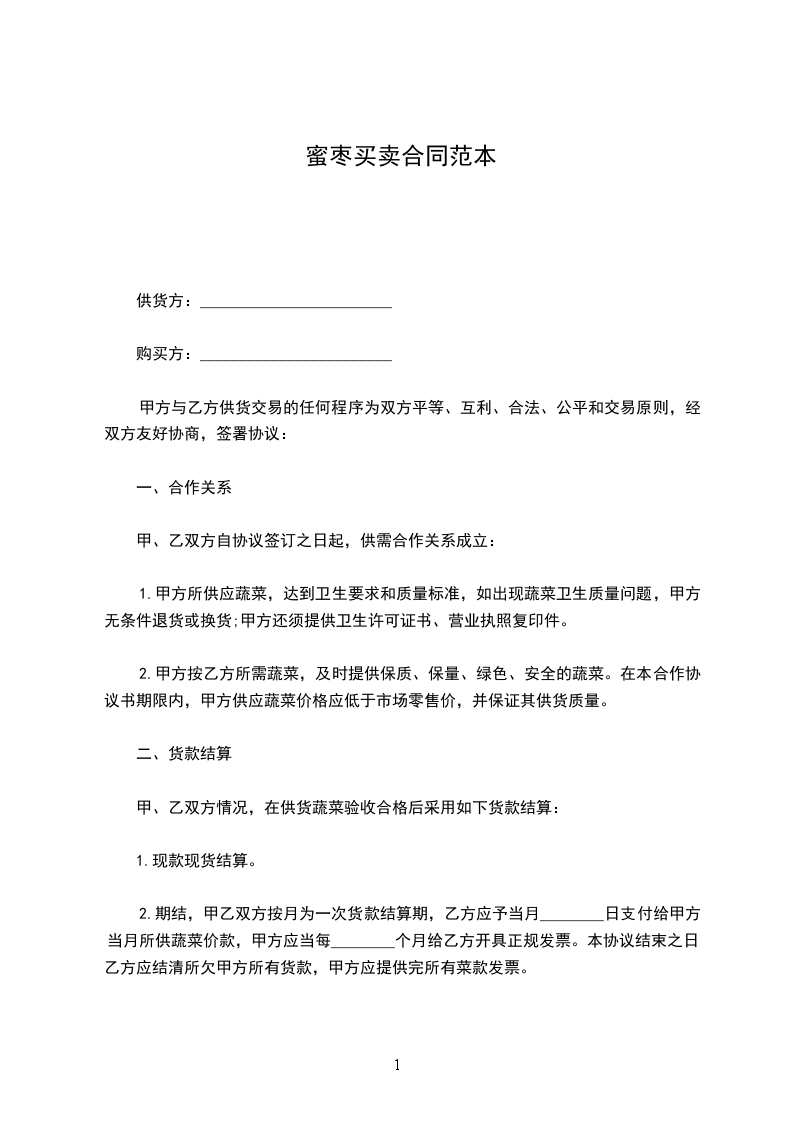 蜜枣买卖合同范本

供货方：________________________

购买方：________________________

甲方与乙方供货交易的任何程序为双方平等、互利、合法、公平和交易原则，经双方友好协商，签署协议：

一、合作关系

甲、乙双方自协议签订之日起，供需合作关系成立：

1. 甲方所供应蔬菜，达到卫生要求和质量标准，如出现蔬菜卫生质量问题，甲方无条件退货或换货;甲方还须提供卫生许可证书、营业执照复印件。

2. 甲方按乙方所需蔬菜，及时提供保质、保量、绿色、安全的蔬菜。在本合作协议书期限内，甲方供应蔬菜价格应低于市场零售价，并保证其供货质量。

二、货款结算

甲、乙双方情况，在供货蔬菜验收合格后采用如下货款结算：

1. 现款现货结算。

2. 期结，甲乙双方按月为一次货款结算期，乙方应予当月________日支付给甲方当月所供蔬菜价款，甲方应当每________个月给乙方开具正规发票。本协议结束之日乙方应结清所欠甲方所有货款，甲方应提供完所有菜款发票。

1